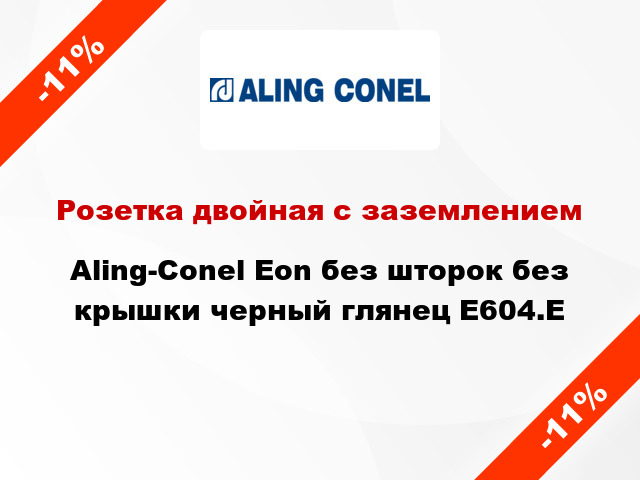 -11%

ALING CONEL

Розетка двойная с заземлением

Aling-Conel Eon без шторок без крышки черный глянец E604.E

-11%